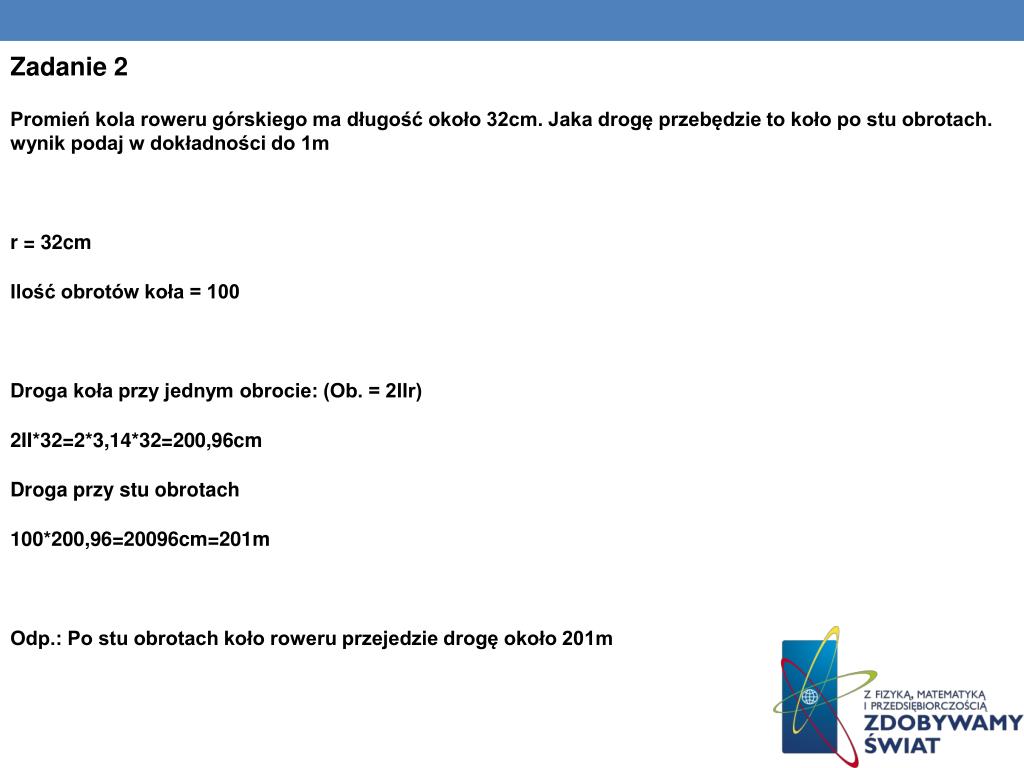 Zadanie 2

Promień kola roweru górskiego ma długość około 32cm. Jaka drogę przebędzie to koło po stu obrotach. wynik podaj w dokładności do 1m

r = 32cm

Ilość obrotów koła = 100

Droga koła przy jednym obrocie: (Ob. = 2IIr)

2II*32=2*3,14*32=200,96cm

Droga przy stu obrotach

100*200,96=20096cm=201m

Odp.: Po stu obrotach koło roweru przejedzie drogę około 201m

Z FIZYKĄ, MATEMATYKĄ I PRZEDSIĘBIORCZOŚCIĄ
ZDOBYWAMY ŚWIAT